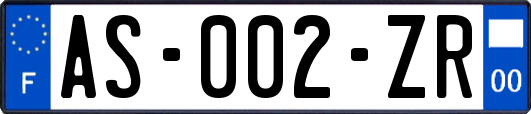 F

AS-002-ZR

00